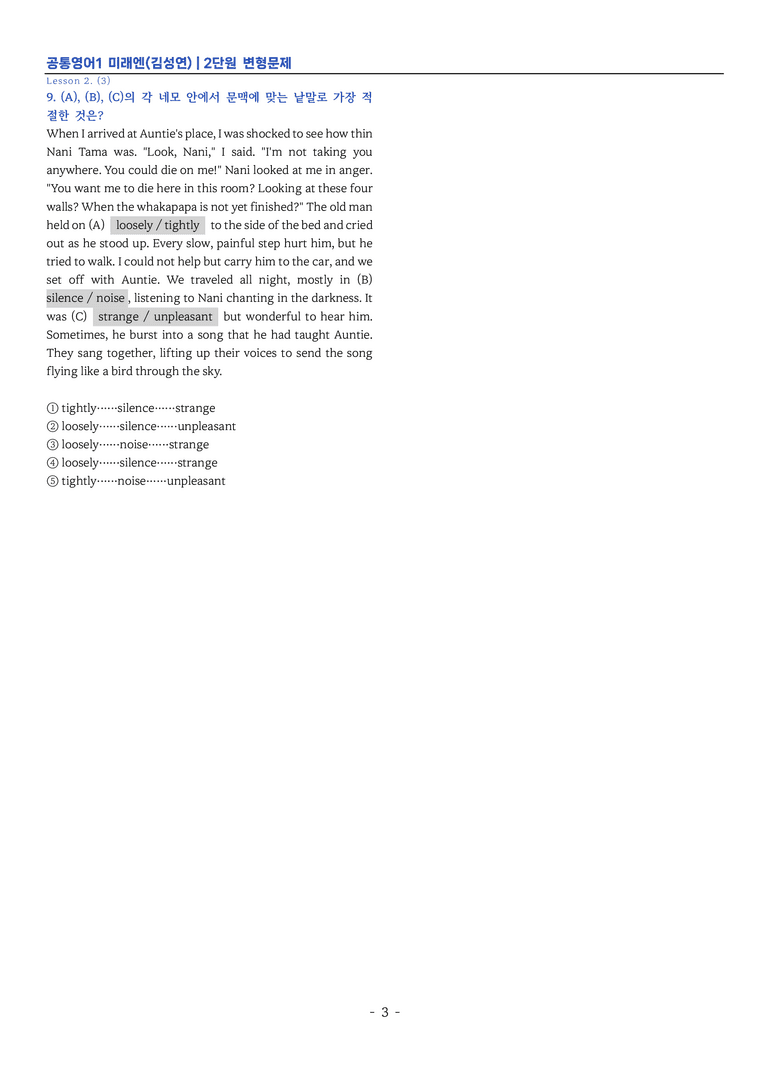 공통영어1 미래엔(김성연) | 2단원 변형문제

Lesson 2. (3)

9. (A), (B), (C)의 각 네모 안에서 문맥에 맞는 낱말로 가장 적절한 것은?

When I arrived at Auntie's place, I was shocked to see how thin Nani Tama was. "Look, Nani," I said. "I'm not taking you anywhere. You could die on me!" Nani looked at me in anger. "You want me to die here in this room? Looking at these four walls? When the whakapapa is not yet finished?" The old man held on (A) loosely / tightly to the side of the bed and cried out as he stood up. Every slow, painful step hurt him, but he tried to walk. I could not help but carry him to the car, and we set off with Auntie. We traveled all night, mostly in (B) silence / noise, listening to Nani chanting in the darkness. It was (C) strange / unpleasant but wonderful to hear him. Sometimes, he burst into a song that he had taught Auntie. They sang together, lifting up their voices to send the song flying like a bird through the sky.

① tightly……silence……strange
② loosely……silence……unpleasant
③ loosely……noise……strange
④ loosely……silence……strange
⑤ tightly……noise……unpleasant

- 3 -